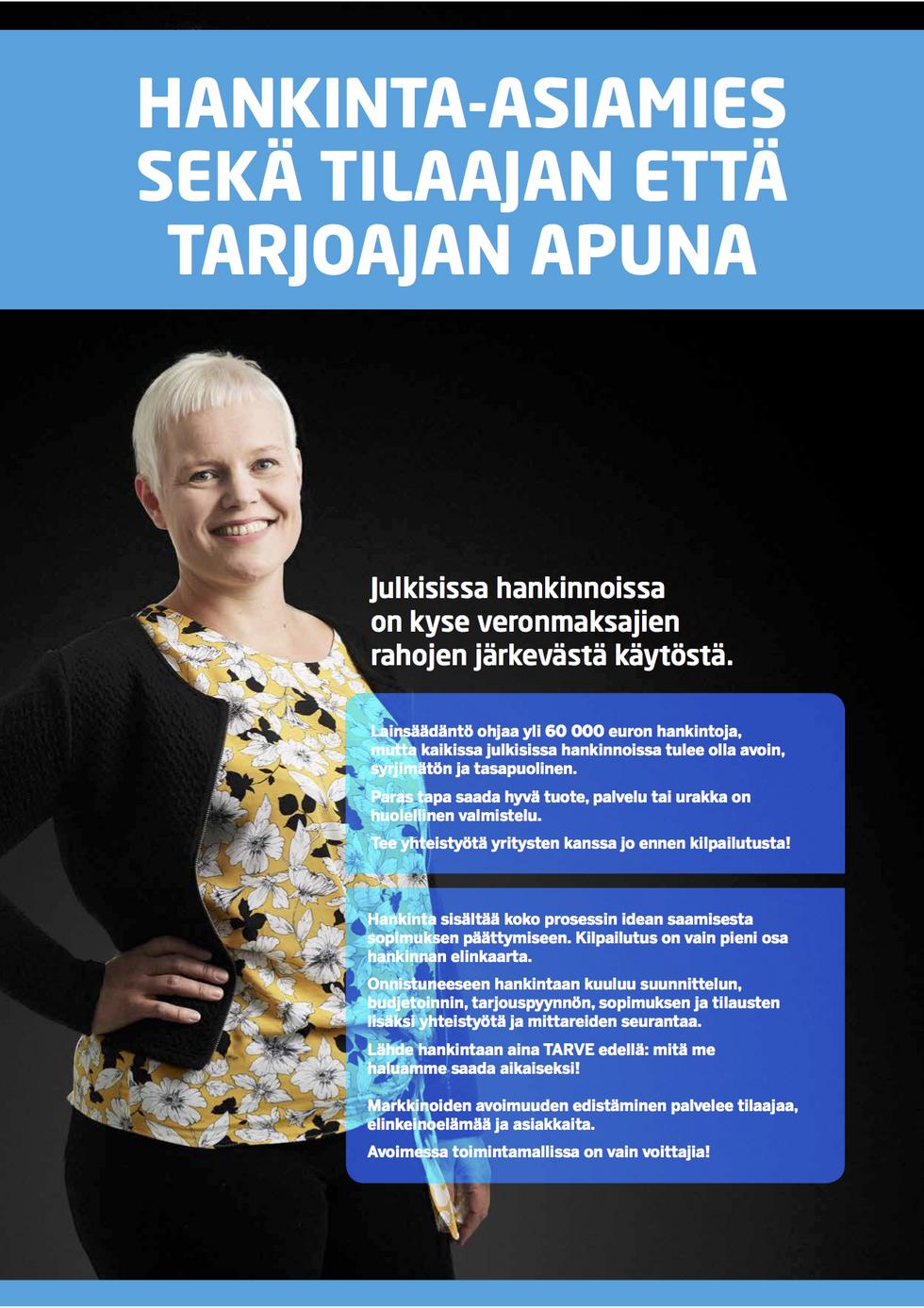 HANKINTA-ASIAMIES SEKÄ TILAAJAN ETTÄ TARJOAJAN APUNA

Julkisissa hankinnoissa on kyse veronmaksajien rahojen järkevästä käytöstä.

Lainsäädäntö ohjaa yli 60 000 euron hankintoja, mutta kaikissa julkisissa hankinnoissa tulee olla avoin, syrjimätön ja tasapuolinen.

Paras tapa saada hyvä tuote, palvelu tai urakka on huolellinen valmistelu.

Tee yhteistyötä yritysten kanssa jo ennen kilpailutusta!

Hankinta sisältää koko prosessin idean saamisesta sopimuksen päättymiseen. Kilpailutus on vain pieni osa hankinnan elinkaarta.

Onnistuneeseen hankintaan kuuluu suunnittelun, budjetoinnin, tarjouspyynnön, sopimuksen ja tilausten lisäksi yhteistyötä ja mittareiden seurantaa.

Lähde hankintaan aina TARVE edellä: mitä me haluamme saada aikaiseksi!

Markkinoiden avoimuuden edistäminen palvelee tilaajaa, elinkeinoelämää ja asiakkaita.

Avoimessa toimintamallissa on vain voittajia!